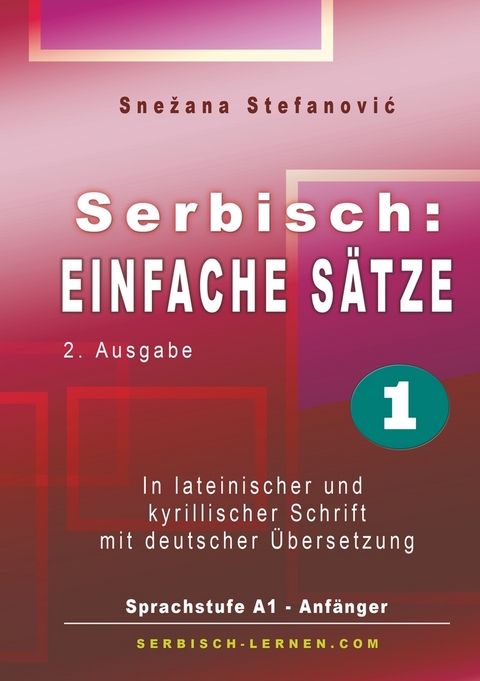 Snežana Stefanović

Serbisch:
EINFACHE SÄTZE

2. Ausgabe

1

In lateinischer und kyrillischer Schrift mit deutscher Übersetzung

Sprachstufe A1 - Anfänger

SERBISCH-LERNEN.COM